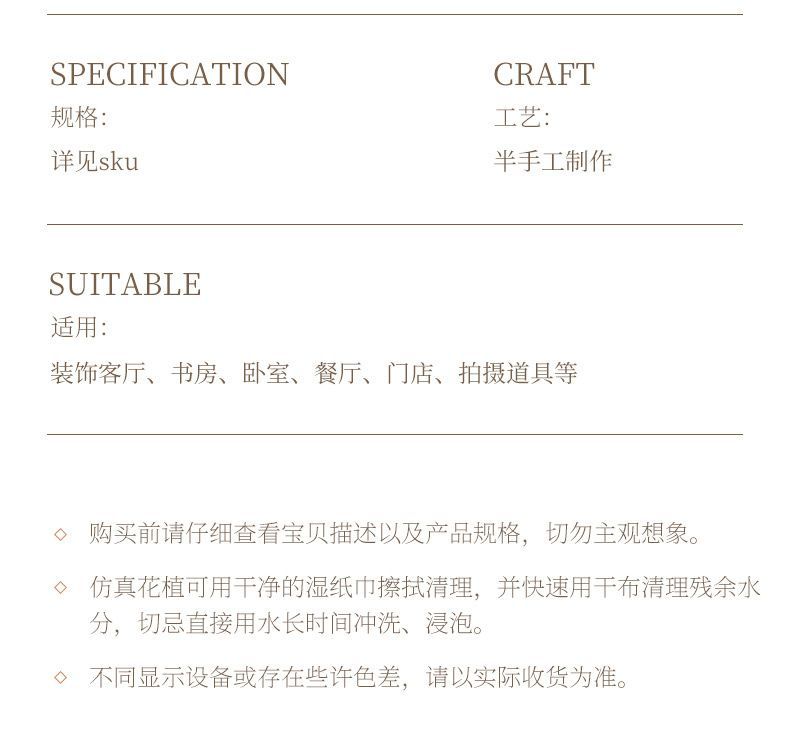 SPECIFICATION
规格:
详见sku

CRAFT
工艺:
半手工制作

SUITABLE
适用:
装饰客厅、书房、卧室、餐厅、门店、拍摄道具等

◇ 购买前请仔细查看宝贝描述以及产品规格，切勿主观想象。

◇ 仿真花植可用干净的湿纸巾擦拭清理，并快速用干布清理残余水分，切忌直接用水长时间冲洗、浸泡。

◇ 不同显示设备或存在些许色差，请以实际收货为准。